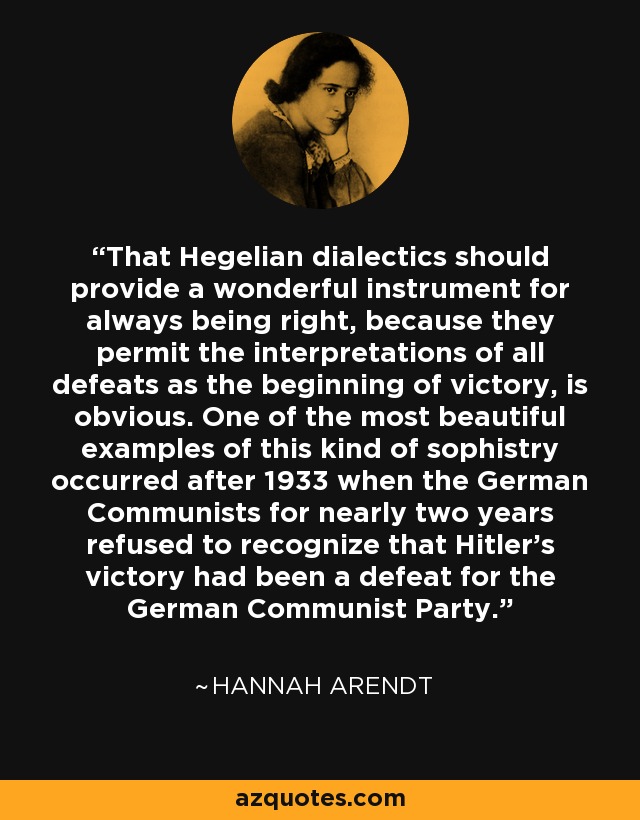 “That Hegelian dialectics should provide a wonderful instrument for always being right, because they permit the interpretations of all defeats as the beginning of victory, is obvious. One of the most beautiful examples of this kind of sophistry occurred after 1933 when the German Communists for nearly two years refused to recognize that Hitler’s victory had been a defeat for the German Communist Party.”

~HANNAH ARENDT

azquotes.com